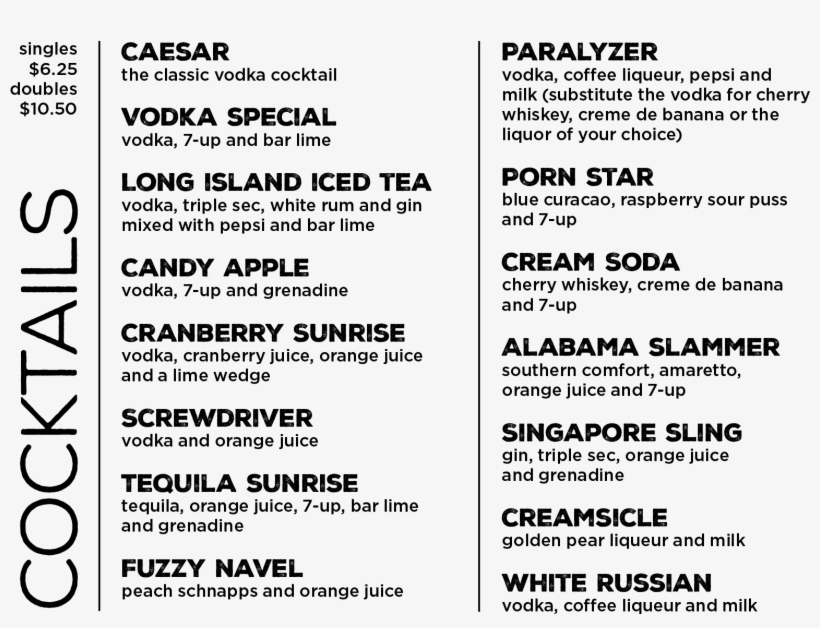 singles
$6.25
doubles
$10.50

COCKTAILS

CAESAR
the classic vodka cocktail

VODKA SPECIAL
vodka, 7-up and bar lime

LONG ISLAND ICED TEA
vodka, triple sec, white rum and gin mixed with pepsi and bar lime

CANDY APPLE
vodka, 7-up and grenadine

CRANBERRY SUNRISE
vodka, cranberry juice, orange juice and a lime wedge

SCREWDRIVER
vodka and orange juice

TEQUILA SUNRISE
tequila, orange juice, 7-up, bar lime and grenadine

FUZZY NAVEL
peach schnapps and orange juice

PARALYZER
vodka, coffee liqueur, pepsi and milk (substitute the vodka for cherry whiskey, creme de banana or the liquor of your choice)

PORN STAR
blue curacao, raspberry sour puss and 7-up

CREAM SODA
cherry whiskey, creme de banana and 7-up

ALABAMA SLAMMER
southern comfort, amaretto, orange juice and 7-up

SINGAPORE SLING
gin, triple sec, orange juice and grenadine

CREAMSICLE
golden pear liqueur and milk

WHITE RUSSIAN
vodka, coffee liqueur and milk